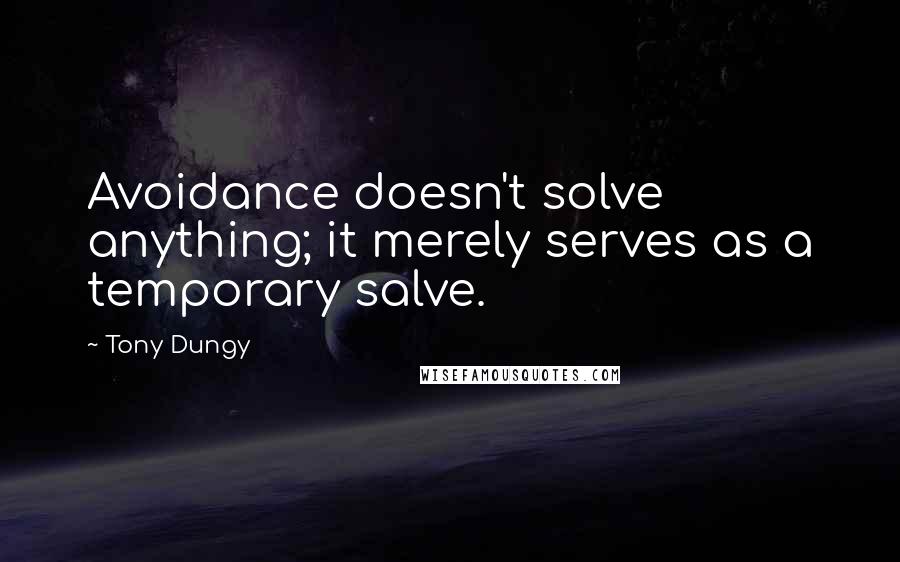 Avoidance doesn't solve anything; it merely serves as a temporary salve.

~ Tony Dungy

WISEFAMOUSQUOTES.COM